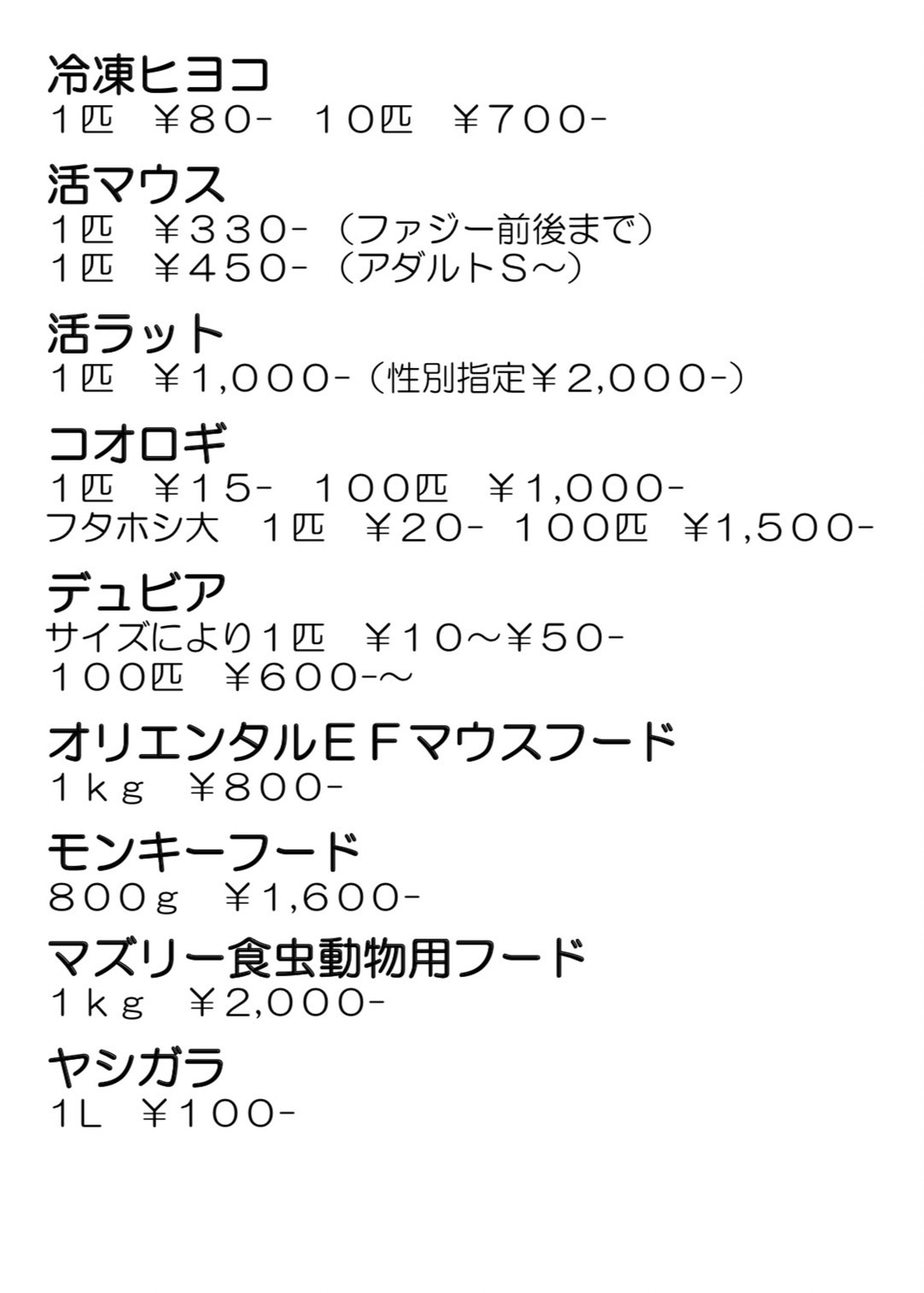 冷凍ヒヨコ
1匹 ￥80- 10匹 ￥700-

活マウス
1匹 ￥330-（ファジー前後まで）
1匹 ￥450-（アダルトS～）

活ラット
1匹 ￥1,000-（性別指定￥2,000-）

コオロギ
1匹 ￥15- 100匹 ￥1,000-
フタホシ大 1匹 ￥20- 100匹 ￥1,500-

デュビア
サイズにより1匹 ￥10～￥50-
100匹 ￥600-～

オリエンタルEFマウスフード
1kg ￥800-

モンキーフード
800g ￥1,600-

マズリー食虫動物用フード
1kg ￥2,000-

ヤシガラ
1L ￥100-